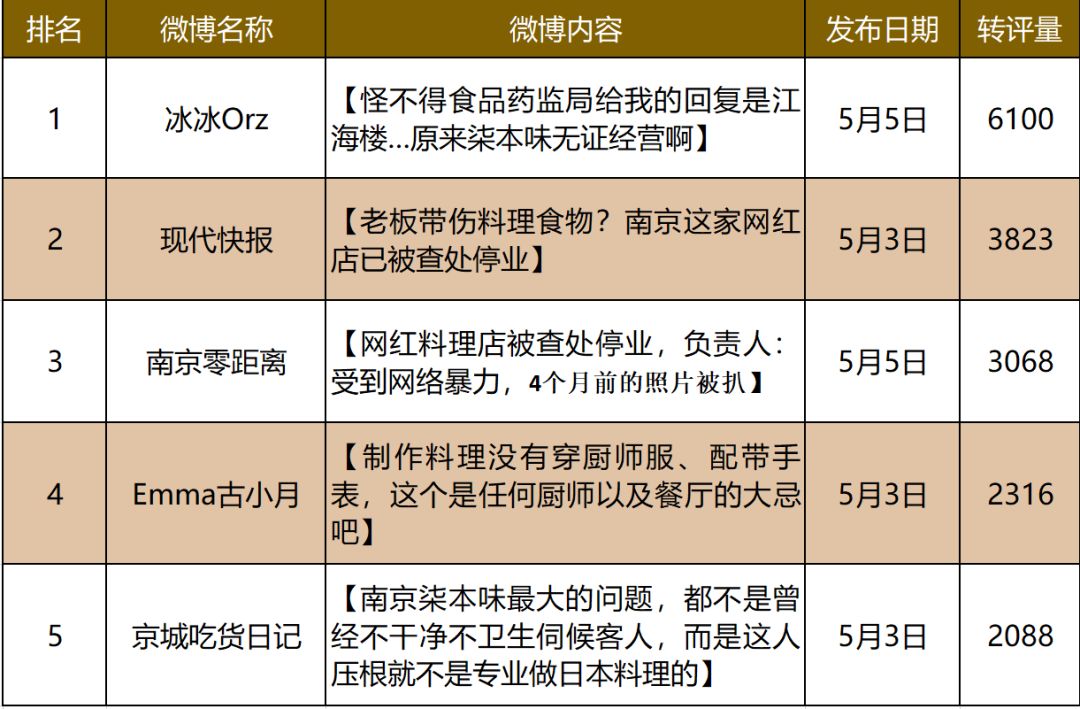 | 排名 | 微博名称 | 微博内容 | 发布日期 | 转评量 |
|---|---|---|---|---|
| 1 | 冰冰Orz | 【怪不得食品药监局给我的回复是江海楼…原来柒本味无证经营啊】 | 5月5日 | 6100 |
| 2 | 现代快报 | 【老板带伤料理食物？南京这家网红店已被查处停业】 | 5月3日 | 3823 |
| 3 | 南京零距离 | 【网红料理店被查处停业，负责人：受到网络暴力，4个月前的照片被扒】 | 5月5日 | 3068 |
| 4 | Emma古小月 | 【制作料理没有穿厨师服、配带手表，这个是任何厨师以及餐厅的大忌吧】 | 5月3日 | 2316 |
| 5 | 京城吃货日记 | 【南京柒本味最大的问题，都不是曾经不干净不卫生伺候客人，而是这人压根就不是专业做日本料理的】 | 5月3日 | 2088 |